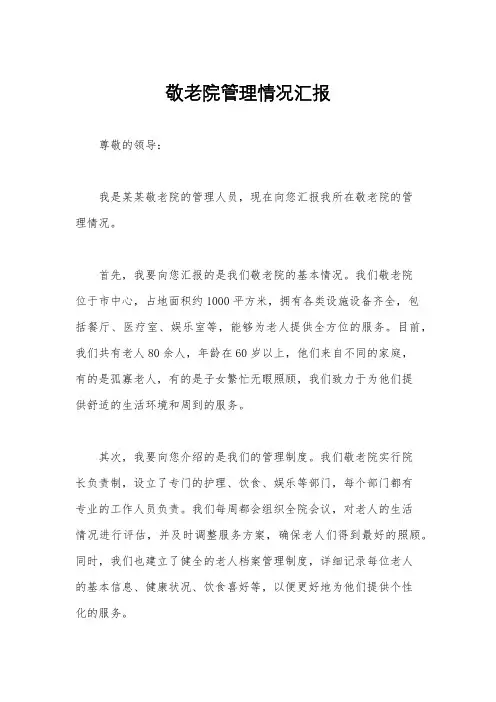 敬老院管理情况汇报

尊敬的领导：

我是某某敬老院的管理人员，现在向您汇报我所在敬老院的管理情况。

首先，我要向您汇报的是我们敬老院的基本情况。我们敬老院位于市中心，占地面积约1000平方米，拥有各类设施设备齐全，包括餐厅、医疗室、娱乐室等，能够为老人提供全方位的服务。目前，我们共有老人80余人，年龄在60岁以上，他们来自不同的家庭，有的是孤寡老人，有的是子女繁忙无暇照顾，我们致力于为他们提供舒适的生活环境和周到的服务。

其次，我要向您介绍的是我们的管理制度。我们敬老院实行院长负责制，设立了专门的护理、饮食、娱乐等部门，每个部门都有专业的工作人员负责。我们每周都会组织全院会议，对老人的生活情况进行评估，并及时调整服务方案，确保老人们得到最好的照顾。同时，我们也建立了健全的老人档案管理制度，详细记录每位老人的基本信息、健康状况、饮食喜好等，以便更好地为他们提供个性化的服务。